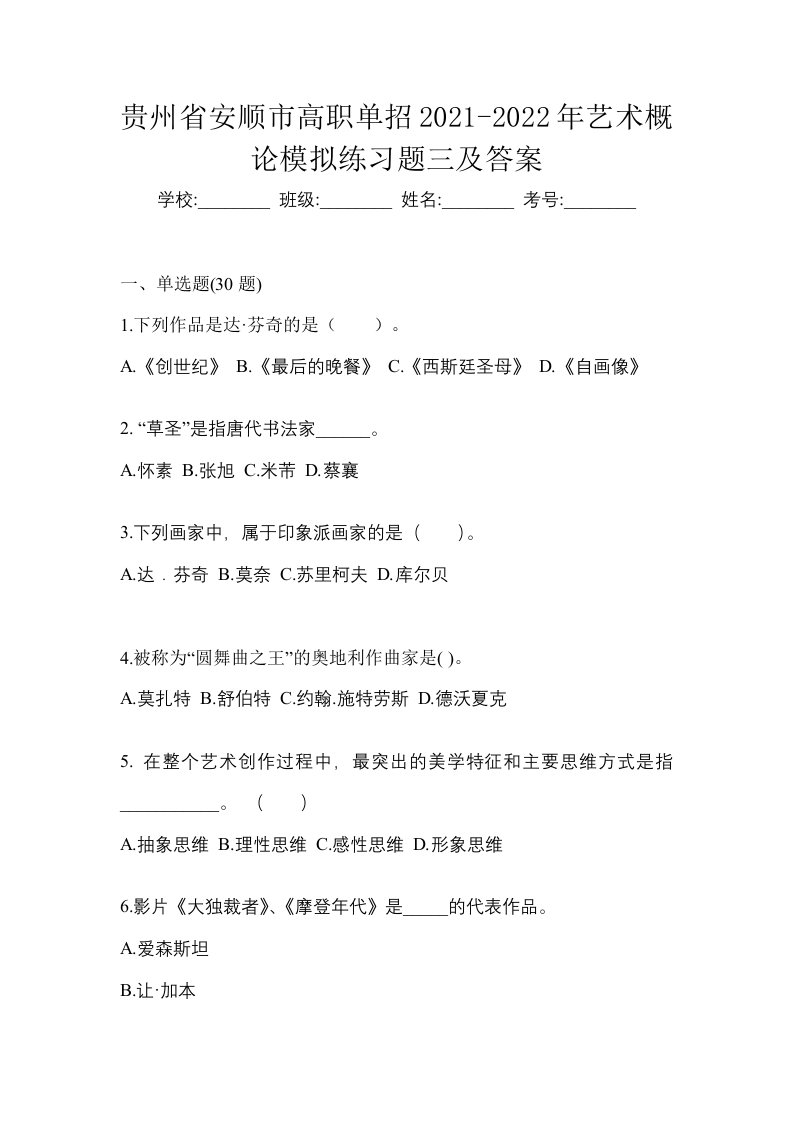 贵州省安顺市高职单招2021-2022年艺术概论模拟练习题三及答案

学校:________ 班级:________ 姓名:________ 考号:________

一、单选题(30 题)

1.下列作品是达·芬奇的是（　　）。

A.《创世纪》 B.《最后的晚餐》 C.《西斯廷圣母》 D.《自画像》

2. “草圣”是指唐代书法家______。

A.怀素 B.张旭 C.米芾 D.蔡襄

3.下列画家中，属于印象派画家的是（　　）。

A.达．芬奇 B.莫奈 C.苏里柯夫 D.库尔贝

4.被称为“圆舞曲之王”的奥地利作曲家是( )。

A.莫扎特 B.舒伯特 C.约翰.施特劳斯 D.德沃夏克

5. 在整个艺术创作过程中，最突出的美学特征和主要思维方式是指___________。 (　　)

A.抽象思维 B.理性思维 C.感性思维 D.形象思维

6.影片《大独裁者》、《摩登年代》是_____的代表作品。

A.爱森斯坦

B.让·加本